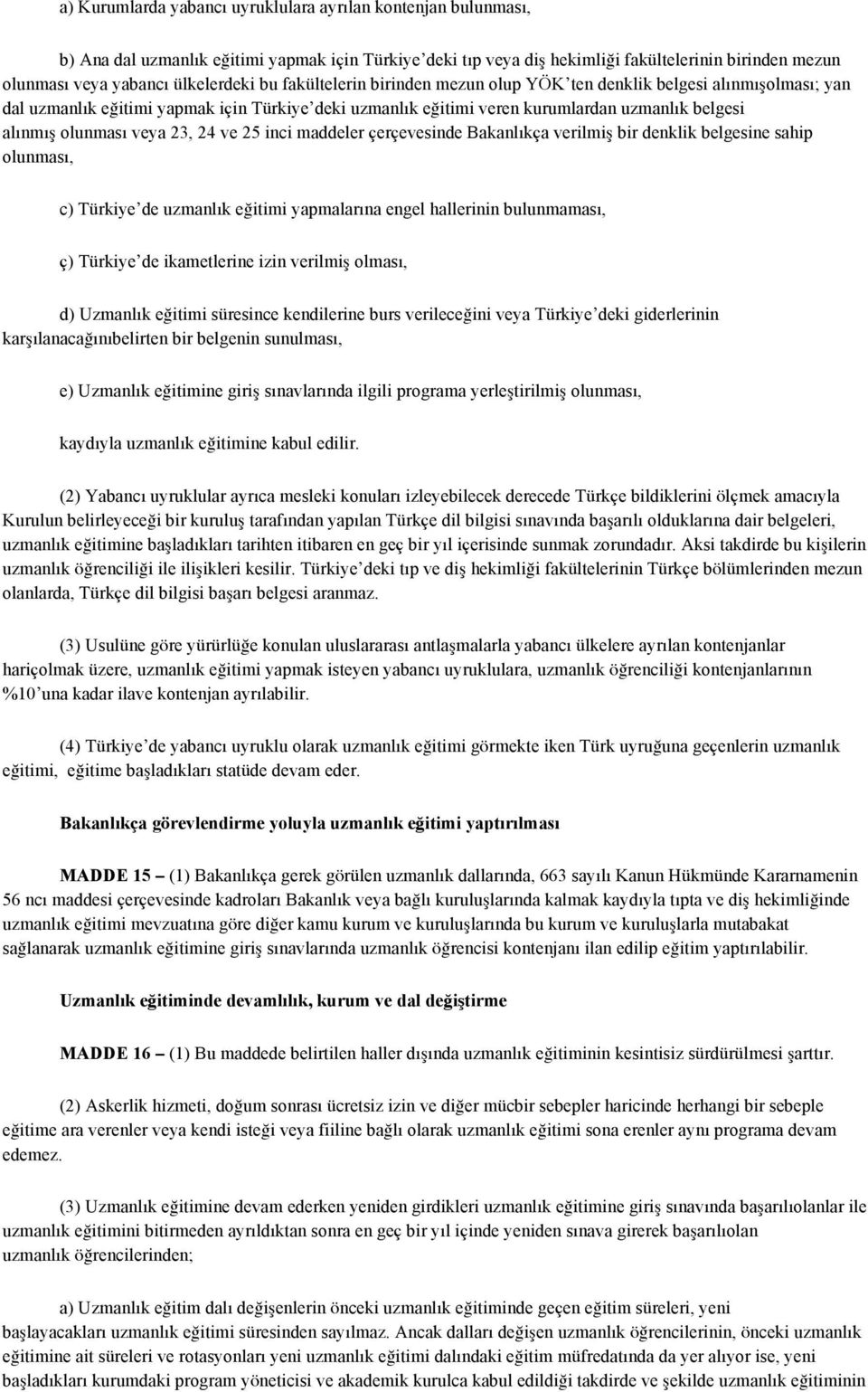 a) Kurumlarda yabancı uyruklulara ayrılan kontenjan bulunması,

b) Ana dal uzmanlık eğitimi yapmak için Türkiye'deki tıp veya diş hekimliği fakültelerinin birinden mezun olunması veya yabancı ülkelerdeki bu fakültelerin birinden mezun olup YÖK'ten denklik belgesi alınmışolması; yan dal uzmanlık eğitimi yapmak için Türkiye'deki uzmanlık eğitimi veren kurumlardan uzmanlık belgesi alınmış olunması veya 23, 24 ve 25 inci maddeler çerçevesinde Bakanlıkça verilmiş bir denklik belgesine sahip olunması,

c) Türkiye'de uzmanlık eğitimi yapmalarına engel hallerinin bulunmaması,

ç) Türkiye'de ikametlerine izin verilmiş olması,

d) Uzmanlık eğitimi süresince kendilerine burs verileceğini veya Türkiye'deki giderlerinin karşılanacağınıbelirten bir belgenin sunulması,

e) Uzmanlık eğitimine giriş sınavlarında ilgili programa yerleştirilmiş olunması,

kaydıyla uzmanlık eğitimine kabul edilir.

(2) Yabancı uyruklular ayrıca mesleki konuları izleyebilecek derecede Türkçe bildiklerini ölçmek amacıyla Kurulun belirleyeceği bir kuruluş tarafından yapılan Türkçe dil bilgisi sınavında başarılı olduklarına dair belgeleri, uzmanlık eğitimine başladıkları tarihten itibaren en geç bir yıl içerisinde sunmak zorundadır. Aksi takdirde bu kişilerin uzmanlık öğrenciliği ile ilişikleri kesilir. Türkiye'deki tıp ve diş hekimliği fakültelerinin Türkçe bölümlerinden mezun olanlarda, Türkçe dil bilgisi başarı belgesi aranmaz.

(3) Usulüne göre yürürlüğe konulan uluslararası antlaşmalarla yabancı ülkelere ayrılan kontenjanlar hariçolmak üzere, uzmanlık eğitimi yapmak isteyen yabancı uyruklulara, uzmanlık öğrenciliği kontenjanlarının %10'una kadar ilave kontenjan ayrılabilir.

(4) Türkiye'de yabancı uyruklu olarak uzmanlık eğitimi görmekte iken Türk uyruğuna geçenlerin uzmanlık eğitimi, eğitime başladıkları statüde devam eder.

Bakanlıkça görevlendirme yoluyla uzmanlık eğitimi yaptırılması

MADDE 15 – (1) Bakanlıkça gerek görülen uzmanlık dallarında, 663 sayılı Kanun Hükmünde Kararnamenin 56 ncı maddesi çerçevesinde kadroları Bakanlık veya bağlı kuruluşlarında kalmak kaydıyla tıpta ve diş hekimliğinde uzmanlık eğitimi mevzuatına göre diğer kamu kurum ve kuruluşlarında bu kurum ve kuruluşlarla mutabakat sağlanarak uzmanlık eğitimine giriş sınavlarında uzmanlık öğrencisi kontenjanı ilan edilip eğitim yaptırılabilir.

Uzmanlık eğitiminde devamlılık, kurum ve dal değiştirme

MADDE 16 – (1) Bu maddede belirtilen haller dışında uzmanlık eğitiminin kesintisiz sürdürülmesi şarttır.

(2) Askerlik hizmeti, doğum sonrası ücretsiz izin ve diğer mücbir sebepler haricinde herhangi bir sebeple eğitime ara verenler veya kendi isteği veya fiiline bağlı olarak uzmanlık eğitimi sona erenler aynı programa devam edemez.

(3) Uzmanlık eğitimine devam ederken yeniden girdikleri uzmanlık eğitimine giriş sınavında başarılıolanlar ile uzmanlık eğitimini bitirmeden ayrıldıktan sonra en geç bir yıl içinde yeniden sınava girerek başarılıolan uzmanlık öğrencilerinden;

a) Uzmanlık eğitim dalı değişenlerin önceki uzmanlık eğitiminde geçen eğitim süreleri, yeni başlayacakları uzmanlık eğitimi süresinden sayılmaz. Ancak dalları değişen uzmanlık öğrencilerinin, önceki uzmanlık eğitimine ait süreleri ve rotasyonları yeni uzmanlık eğitimi dalındaki eğitim müfredatında da yer alıyor ise, yeni başladıkları kurumdaki program yöneticisi ve akademik kurulca kabul edildiği takdirde ve şekilde uzmanlık eğitiminin